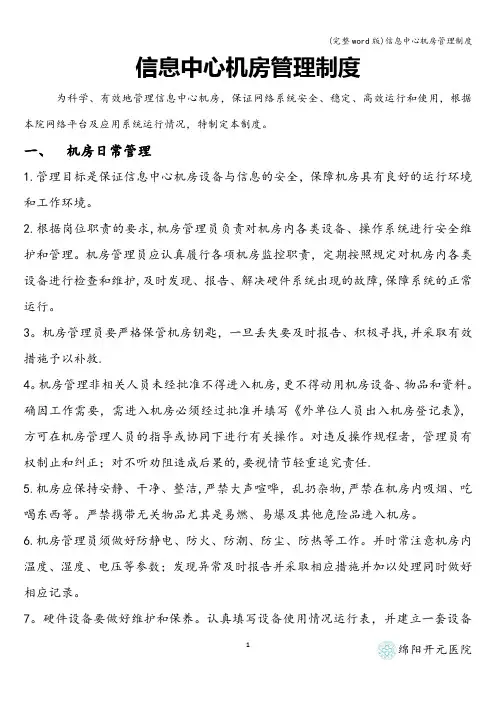 (完整word版)信息中心机房管理制度

信息中心机房管理制度

为科学、有效地管理信息中心机房，保证网络系统安全、稳定、高效运行和使用，根据本院网络平台及应用系统运行情况，特制定本制度。

一、 机房日常管理

1.管理目标是保证信息中心机房设备与信息的安全，保障机房具有良好的运行环境和工作环境。

2.根据岗位职责的要求，机房管理员负责对机房内各类设备、操作系统进行安全维护和管理。机房管理员应认真履行各项机房监控职责，定期按照规定对机房内各类设备进行检查和维护，及时发现、报告、解决硬件系统出现的故障，保障系统的正常运行。

3。机房管理员要严格保管机房钥匙，一旦丢失要及时报告、积极寻找，并采取有效措施予以补救.

4。机房管理非相关人员未经批准不得进入机房，更不得动用机房设备、物品和资料。确因工作需要，需进入机房必须经过批准并填写《外单位人员出入机房登记表》，方可在机房管理人员的指导或协同下进行有关操作。对违反操作规程者，管理员有权制止和纠正；对不听劝阻造成后果的，要视情节轻重追究责任.

5.机房应保持安静、干净、整洁，严禁大声喧哗，乱扔杂物，严禁在机房内吸烟、吃喝东西等。严禁携带无关物品尤其是易燃、易爆及其他危险品进入机房。

6.机房管理员须做好防静电、防火、防潮、防尘、防热等工作。并时常注意机房内温度、湿度、电压等参数；发现异常及时报告并采取相应措施并加以处理同时做好相应记录。

7。硬件设备要做好维护和保养。认真填写设备使用情况运行表，并建立一套设备

1

绵阳开元医院